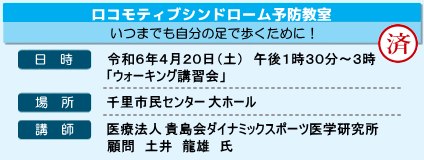 ロコモティブシンドローム予防教室

いつまでも自分の足で歩くために！

済

日　時　令和6年4月20日（土） 午後1時30分～3時
「ウォーキング講習会」

場　所　千里市民センター 大ホール

講　師　医療法人 貴島会ダイナミックスポーツ医学研究所
顧問　土井　龍雄　氏